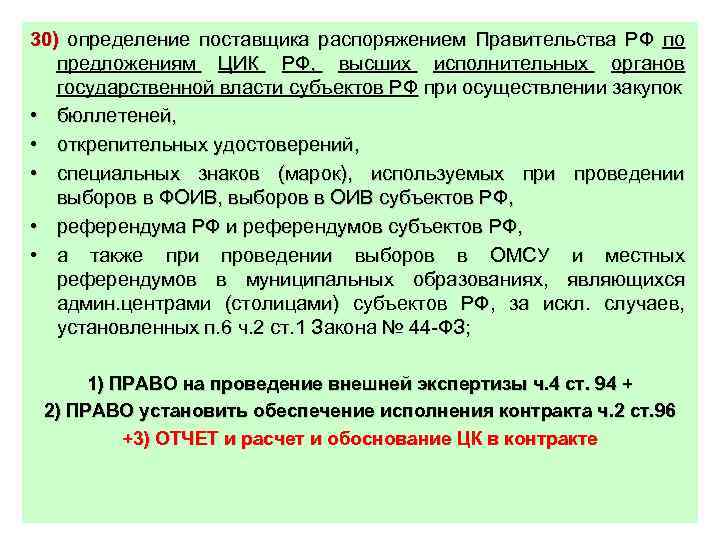 30) определение поставщика распоряжением Правительства РФ по предложениям ЦИК РФ, высших исполнительных органов государственной власти субъектов РФ при осуществлении закупок

• бюллетеней,
• открепительных удостоверений,
• специальных знаков (марок), используемых при проведении выборов в ФОИВ, выборов в ОИВ субъектов РФ,
• референдума РФ и референдумов субъектов РФ,
• а также при проведении выборов в ОМСУ и местных референдумов в муниципальных образованиях, являющихся админ.центрами (столицами) субъектов РФ, за искл. случаев, установленных п.6 ч.2 ст.1 Закона № 44-ФЗ;

1) ПРАВО на проведение внешней экспертизы ч.4 ст. 94 +
2) ПРАВО установить обеспечение исполнения контракта ч.2 ст.96
+3) ОТЧЕТ и расчет и обоснование ЦК в контракте